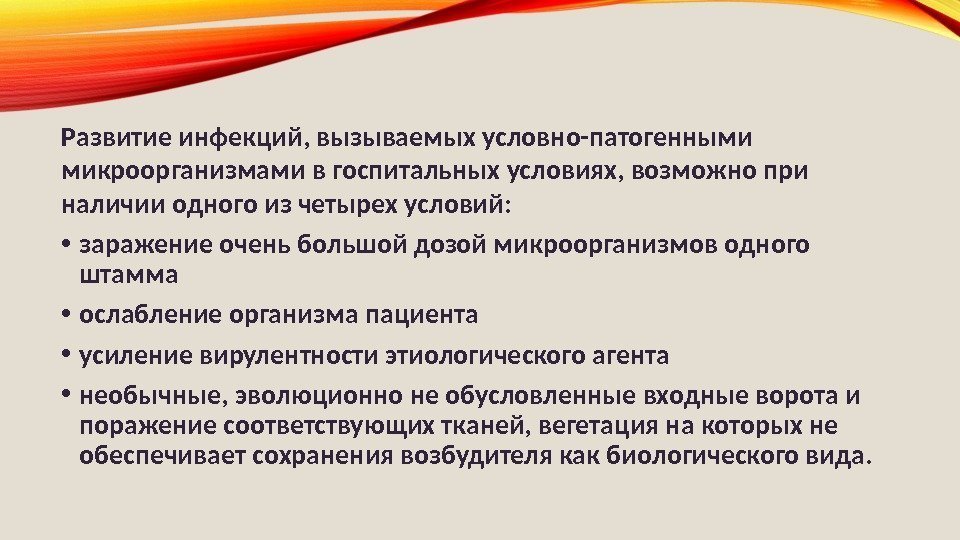 Развитие инфекций, вызываемых условно-патогенными микроорганизмами в госпитальных условиях, возможно при наличии одного из четырех условий:

• заражение очень большой дозой микроорганизмов одного штамма

• ослабление организма пациента

• усиление вирулентности этиологического агента

• необычные, эволюционно не обусловленные входные ворота и поражение соответствующих тканей, вегетация на которых не обеспечивает сохранения возбудителя как биологического вида.